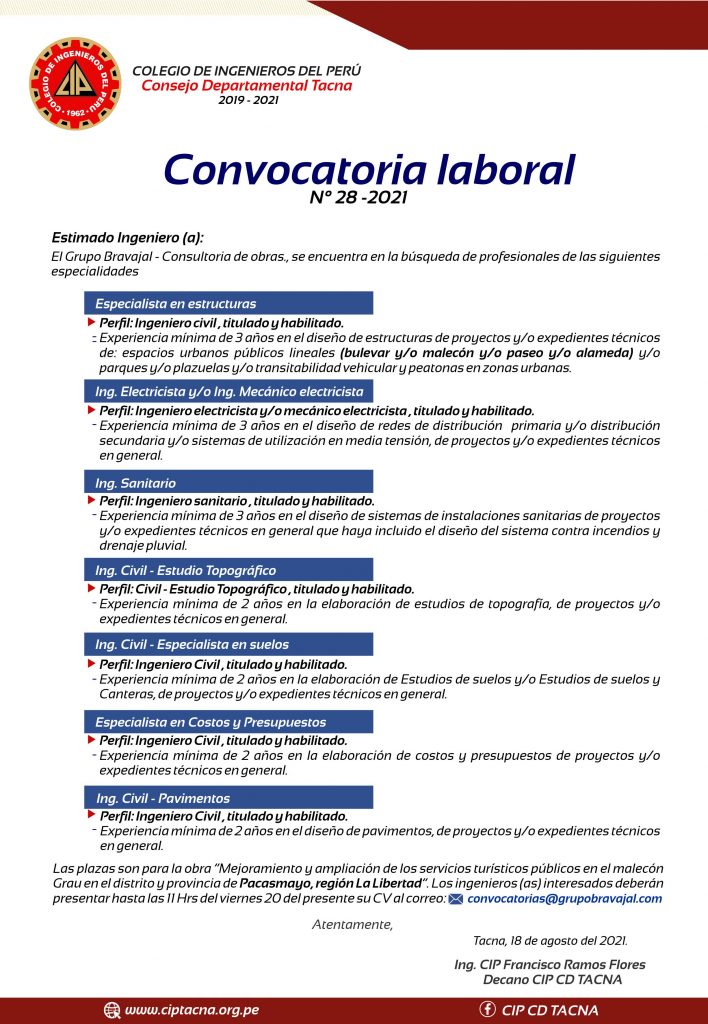 COLEGIO DE INGENIEROS DEL PERÚ · 1962 · CIP

COLEGIO DE INGENIEROS DEL PERÚ
Consejo Departamental Tacna
2019 - 2021

Convocatoria laboral
N° 28 -2021

Estimado Ingeniero (a):
El Grupo Bravajal - Consultoria de obras., se encuentra en la búsqueda de profesionales de las siguientes especialidades

Especialista en estructuras
Perfil: Ingeniero civil , titulado y habilitado.
- Experiencia mínima de 3 años en el diseño de estructuras de proyectos y/o expedientes técnicos de: espacios urbanos públicos lineales (bulevar y/o malecón y/o paseo y/o alameda) y/o parques y/o plazuelas y/o transitabilidad vehicular y peatonas en zonas urbanas.

Ing. Electricista y/o Ing. Mecánico electricista
Perfil: Ingeniero electricista y/o mecánico electricista , titulado y habilitado.
- Experiencia mínima de 3 años en el diseño de redes de distribución primaria y/o distribución secundaria y/o sistemas de utilización en media tensión, de proyectos y/o expedientes técnicos en general.

Ing. Sanitario
Perfil: Ingeniero sanitario , titulado y habilitado.
- Experiencia mínima de 3 años en el diseño de sistemas de instalaciones sanitarias de proyectos y/o expedientes técnicos en general que haya incluido el diseño del sistema contra incendios y drenaje pluvial.

Ing. Civil - Estudio Topográfico
Perfil: Civil - Estudio Topográfico , titulado y habilitado.
- Experiencia mínima de 2 años en la elaboración de estudios de topografía, de proyectos y/o expedientes técnicos en general.

Ing. Civil - Especialista en suelos
Perfil: Ingeniero Civil , titulado y habilitado.
- Experiencia mínima de 2 años en la elaboración de Estudios de suelos y/o Estudios de suelos y Canteras, de proyectos y/o expedientes técnicos en general.

Especialista en Costos y Presupuestos
Perfil: Ingeniero Civil , titulado y habilitado.
- Experiencia mínima de 2 años en la elaboración de costos y presupuestos de proyectos y/o expedientes técnicos en general.

Ing. Civil - Pavimentos
Perfil: Ingeniero Civil , titulado y habilitado.
- Experiencia mínima de 2 años en el diseño de pavimentos, de proyectos y/o expedientes técnicos en general.

Las plazas son para la obra "Mejoramiento y ampliación de los servicios turísticos públicos en el malecón Grau en el distrito y provincia de Pacasmayo, región La Libertad". Los ingenieros (as) interesados deberán presentar hasta las 11 Hrs del viernes 20 del presente su CV al correo: convocatorias@grupobravajal.com

Atentamente,

Tacna, 18 de agosto del 2021.

Ing. CIP Francisco Ramos Flores
Decano CIP CD TACNA

www.ciptacna.org.pe
CIP CD TACNA